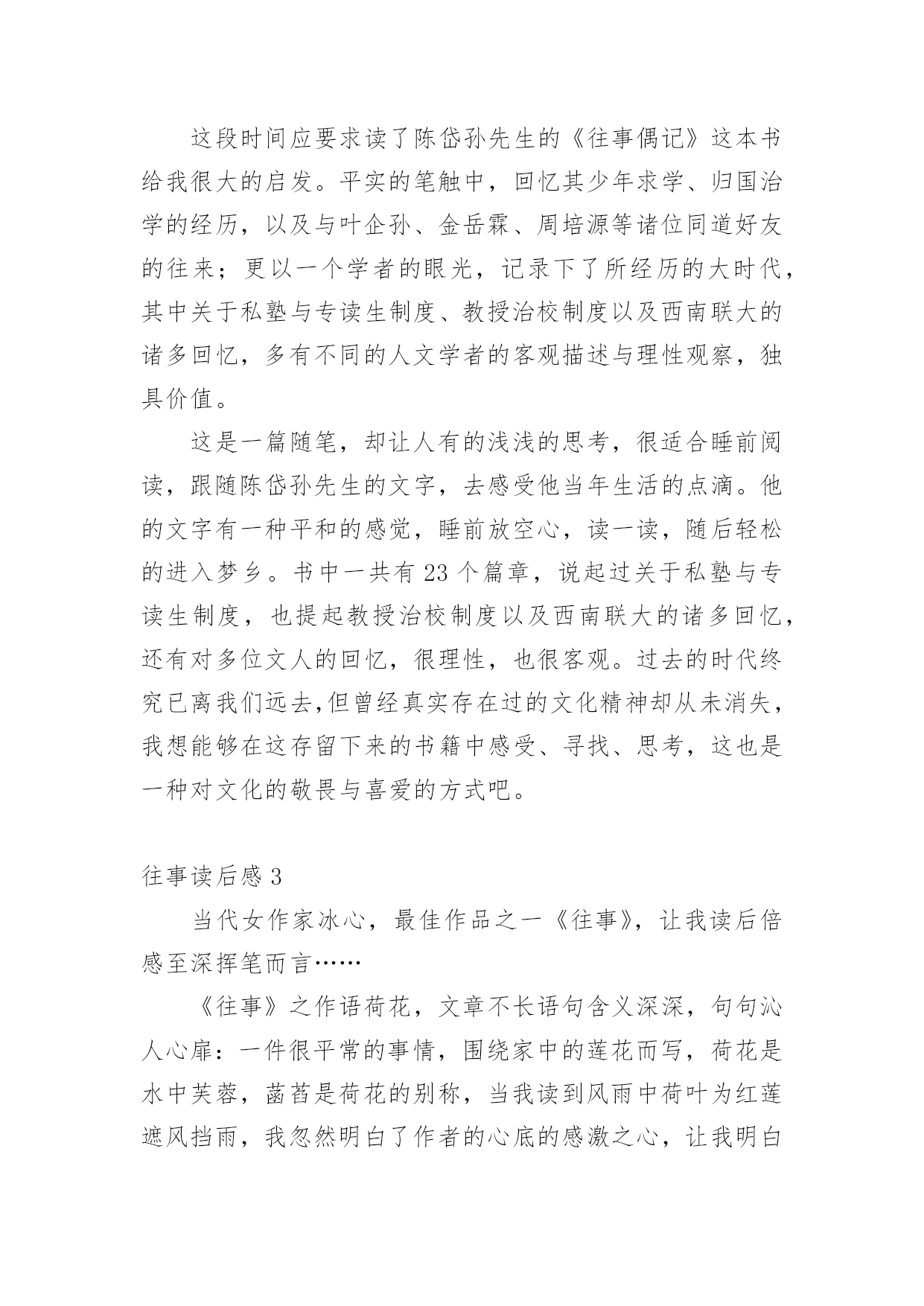 这段时间应要求读了陈岱孙先生的《往事偶记》这本书给我很大的启发。平实的笔触中，回忆其少年求学、归国治学的经历，以及与叶企孙、金岳霖、周培源等诸位同道好友的往来；更以一个学者的眼光，记录下了所经历的大时代，其中关于私塾与专读生制度、教授治校制度以及西南联大的诸多回忆，多有不同的人文学者的客观描述与理性观察，独具价值。

这是一篇随笔，却让人有的浅浅的思考，很适合睡前阅读，跟随陈岱孙先生的文字，去感受他当年生活的点滴。他的文字有一种平和的感觉，睡前放空心，读一读，随后轻松的进入梦乡。书中一共有 23 个篇章，说起过关于私塾与专读生制度，也提起教授治校制度以及西南联大的诸多回忆，还有对多位文人的回忆，很理性，也很客观。过去的时代终究已离我们远去,但曾经真实存在过的文化精神却从未消失，我想能够在这存留下来的书籍中感受、寻找、思考，这也是一种对文化的敬畏与喜爱的方式吧。

往事读后感 3

当代女作家冰心，最佳作品之一《往事》，让我读后倍感至深挥笔而言……

《往事》之作语荷花，文章不长语句含义深深，句句沁人心扉：一件很平常的事情，围绕家中的莲花而写，荷花是水中芙蓉，菡萏是荷花的别称，当我读到风雨中荷叶为红莲遮风挡雨，我忽然明白了作者的心底的感激之心，让我明白